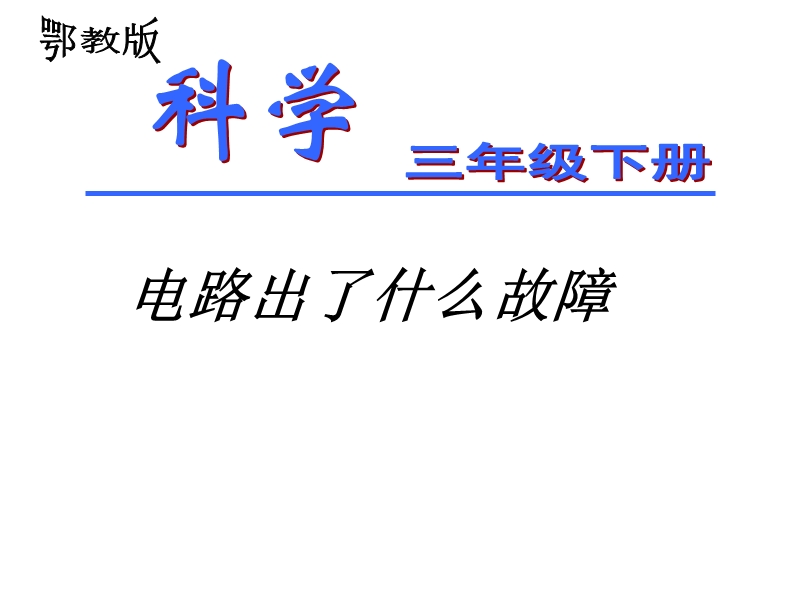 鄂教版

科学

三年级下册

电路出了什么故障